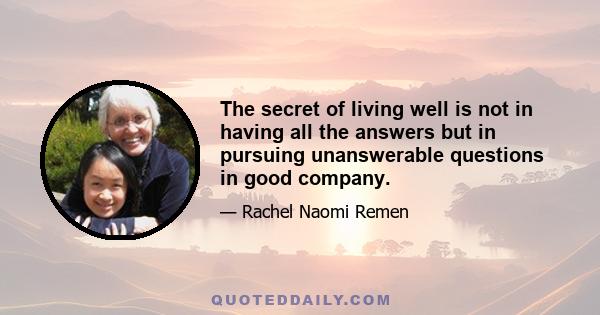 The secret of living well is not in having all the answers but in pursuing unanswerable questions in good company.

— Rachel Naomi Remen

QUOTEDDAILY.COM